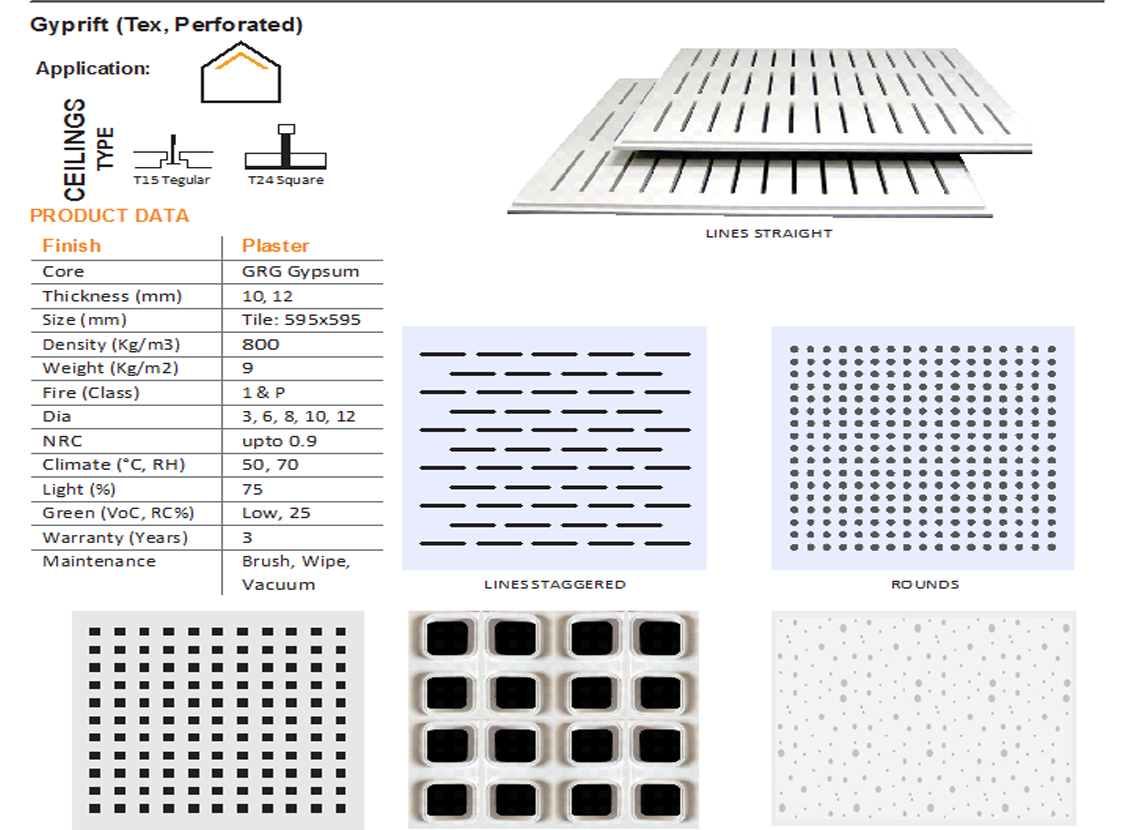 Gyprift (Tex, Perforated)

Application:

CEILINGS

TYPE

T15 Tegular

T24 Square

PRODUCT DATA

| Finish | Plaster |
|---|---|
| Core | GRG Gypsum |
| Thickness (mm) | 10, 12 |
| Size (mm) | Tile: 595x595 |
| Density (Kg/m3) | 800 |
| Weight (Kg/m2) | 9 |
| Fire (Class) | 1 & P |
| Dia | 3, 6, 8, 10, 12 |
| NRC | upto 0.9 |
| Climate (°C, RH) | 50, 70 |
| Light (%) | 75 |
| Green (VoC, RC%) | Low, 25 |
| Warranty (Years) | 3 |
| Maintenance | Brush, Wipe, Vacuum |

LINES STRAIGHT

LINES STAGGERED

ROUNDS